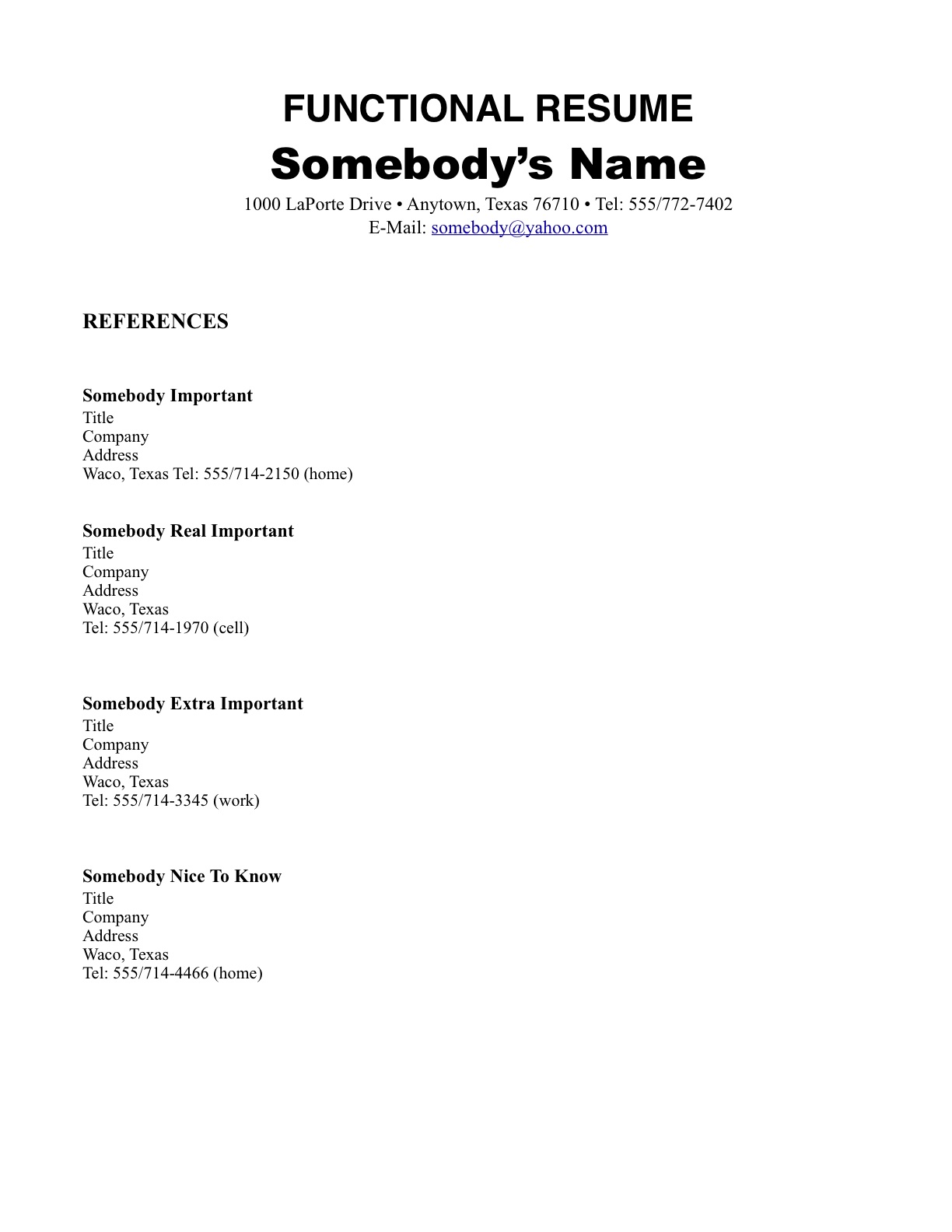 FUNCTIONAL RESUME
Somebody's Name
1000 LaPorte Drive • Anytown, Texas 76710 • Tel: 555/772-7402
E-Mail: somebody@yahoo.com

REFERENCES

Somebody Important
Title
Company
Address
Waco, Texas Tel: 555/714-2150 (home)

Somebody Real Important
Title
Company
Address
Waco, Texas
Tel: 555/714-1970 (cell)

Somebody Extra Important
Title
Company
Address
Waco, Texas
Tel: 555/714-3345 (work)

Somebody Nice To Know
Title
Company
Address
Waco, Texas
Tel: 555/714-4466 (home)